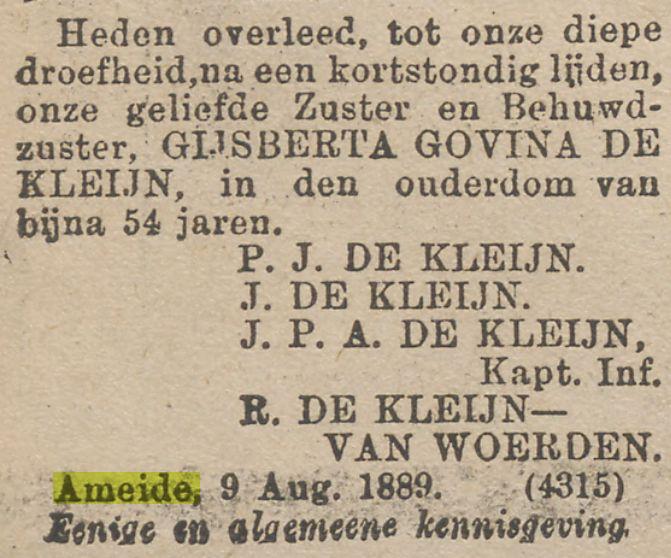 Heden overleed, tot onze diepe droefheid,na een kortstondig lijden, onze geliefde Zuster en Behuwdzuster, GIJSBERTA GOVINA DE KLEIJN, in den ouderdom van bijna 54 jaren.

P. J. DE KLEIJN.
J. DE KLEIJN.
J. P. A. DE KLEIJN,
Kapt. Inf.
R. DE KLEIJN—
VAN WOERDEN.

Ameide, 9 Aug. 1889. (4315)

Eenige en algemeene kennisgeving.